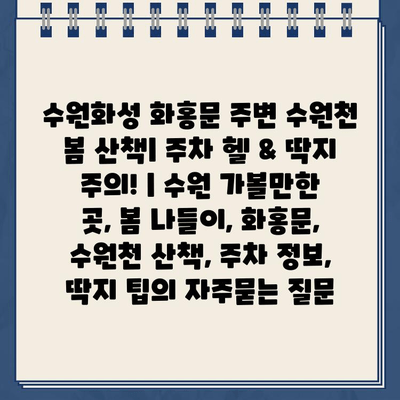 수원화성 화홍문 주변 수원천 봄 산책| 주차 헬 & 딱지 주의! | 수원 가볼만한 곳, 봄 나들이, 화홍문, 수원천 산책, 주차 정보, 딱지 팁의 자주묻는 질문